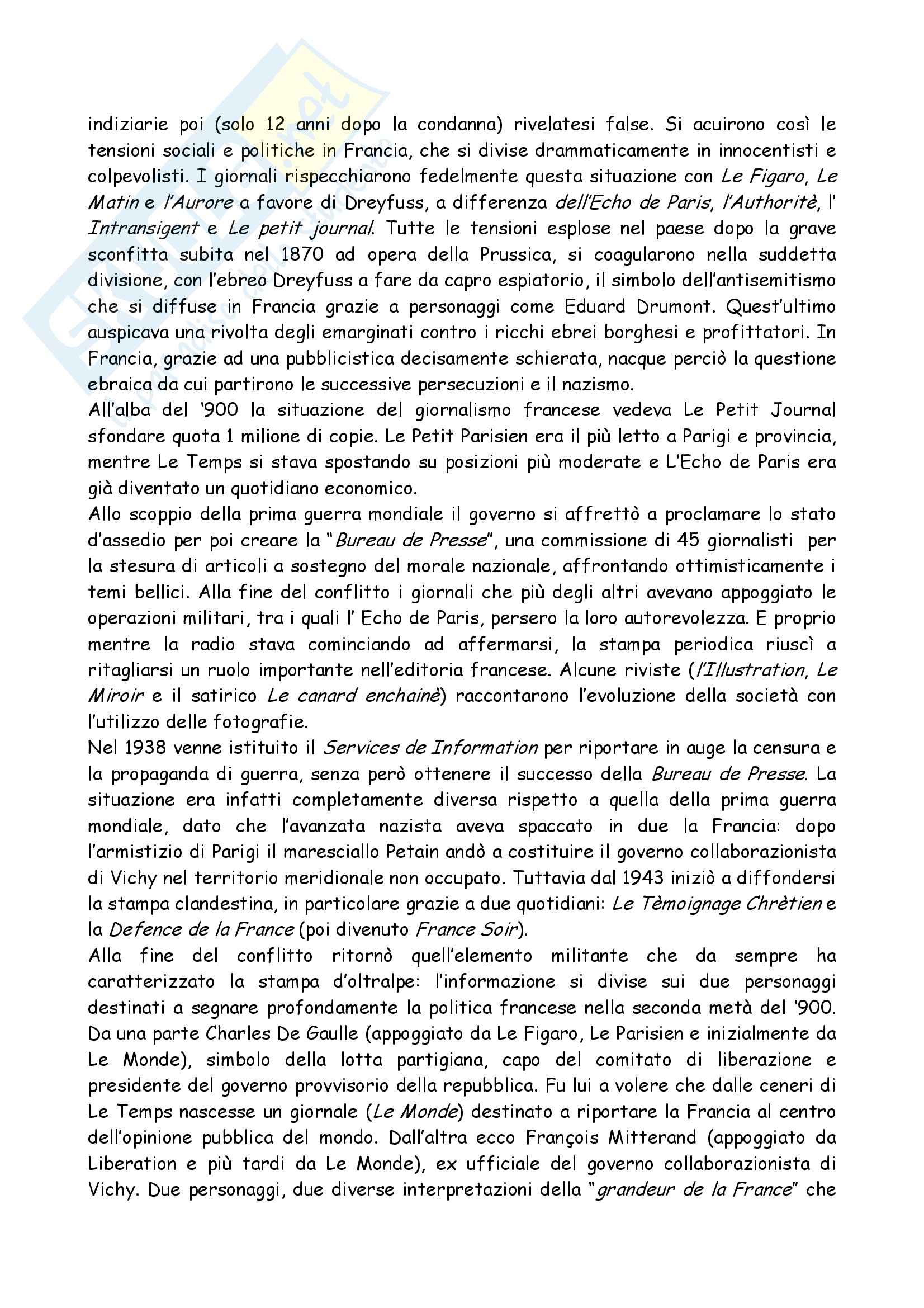 indiziarie poi (solo 12 anni dopo la condanna) rivelatesi false. Si acuirono così le tensioni sociali e politiche in Francia, che si divise drammaticamente in innocentisti e colpevolisti. I giornali rispecchiarono fedelmente questa situazione con Le Figaro, Le Matin e l'Aurore a favore di Dreyfuss, a differenza dell'Echo de Paris, l'Authoritè, l' Intransigent e Le petit journal. Tutte le tensioni esplose nel paese dopo la grave sconfitta subita nel 1870 ad opera della Prussica, si coagularono nella suddetta divisione, con l'ebreo Dreyfuss a fare da capro espiatorio, il simbolo dell'antisemitismo che si diffuse in Francia grazie a personaggi come Eduard Drumont. Quest'ultimo auspicava una rivolta degli emarginati contro i ricchi ebrei borghesi e profittatori. In Francia, grazie ad una pubblicistica decisamente schierata, nacque perciò la questione ebraica da cui partirono le successive persecuzioni e il nazismo.
All'alba del '900 la situazione del giornalismo francese vedeva Le Petit Journal sfondare quota 1 milione di copie. Le Petit Parisien era il più letto a Parigi e provincia, mentre Le Temps si stava spostando su posizioni più moderate e L'Echo de Paris era già diventato un quotidiano economico.
Allo scoppio della prima guerra mondiale il governo si affrettò a proclamare lo stato d'assedio per poi creare la "Bureau de Presse", una commissione di 45 giornalisti per la stesura di articoli a sostegno del morale nazionale, affrontando ottimisticamente i temi bellici. Alla fine del conflitto i giornali che più degli altri avevano appoggiato le operazioni militari, tra i quali l' Echo de Paris, persero la loro autorevolezza. E proprio mentre la radio stava cominciando ad affermarsi, la stampa periodica riuscì a ritagliarsi un ruolo importante nell'editoria francese. Alcune riviste (l'Illustration, Le Miroir e il satirico Le canard enchainè) raccontarono l'evoluzione della società con l'utilizzo delle fotografie.
Nel 1938 venne istituito il Services de Information per riportare in auge la censura e la propaganda di guerra, senza però ottenere il successo della Bureau de Presse. La situazione era infatti completamente diversa rispetto a quella della prima guerra mondiale, dato che l'avanzata nazista aveva spaccato in due la Francia: dopo l'armistizio di Parigi il maresciallo Petain andò a costituire il governo collaborazionista di Vichy nel territorio meridionale non occupato. Tuttavia dal 1943 iniziò a diffondersi la stampa clandestina, in particolare grazie a due quotidiani: Le Tèmoignage Chrètien e la Defence de la France (poi divenuto France Soir).
Alla fine del conflitto ritornò quell'elemento militante che da sempre ha caratterizzato la stampa d'oltralpe: l'informazione si divise sui due personaggi destinati a segnare profondamente la politica francese nella seconda metà del '900. Da una parte Charles De Gaulle (appoggiato da Le Figaro, Le Parisien e inizialmente da Le Monde), simbolo della lotta partigiana, capo del comitato di liberazione e presidente del governo provvisorio della repubblica. Fu lui a volere che dalle ceneri di Le Temps nascesse un giornale (Le Monde) destinato a riportare la Francia al centro dell'opinione pubblica del mondo. Dall'altra ecco François Mitterand (appoggiato da Liberation e più tardi da Le Monde), ex ufficiale del governo collaborazionista di Vichy. Due personaggi, due diverse interpretazioni della "grandeur de la France" che